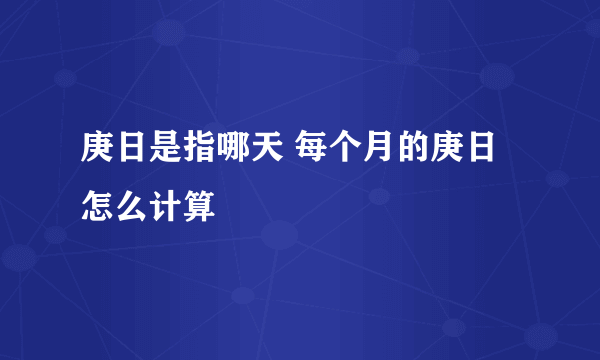 庚日是指哪天 每个月的庚日怎么计算